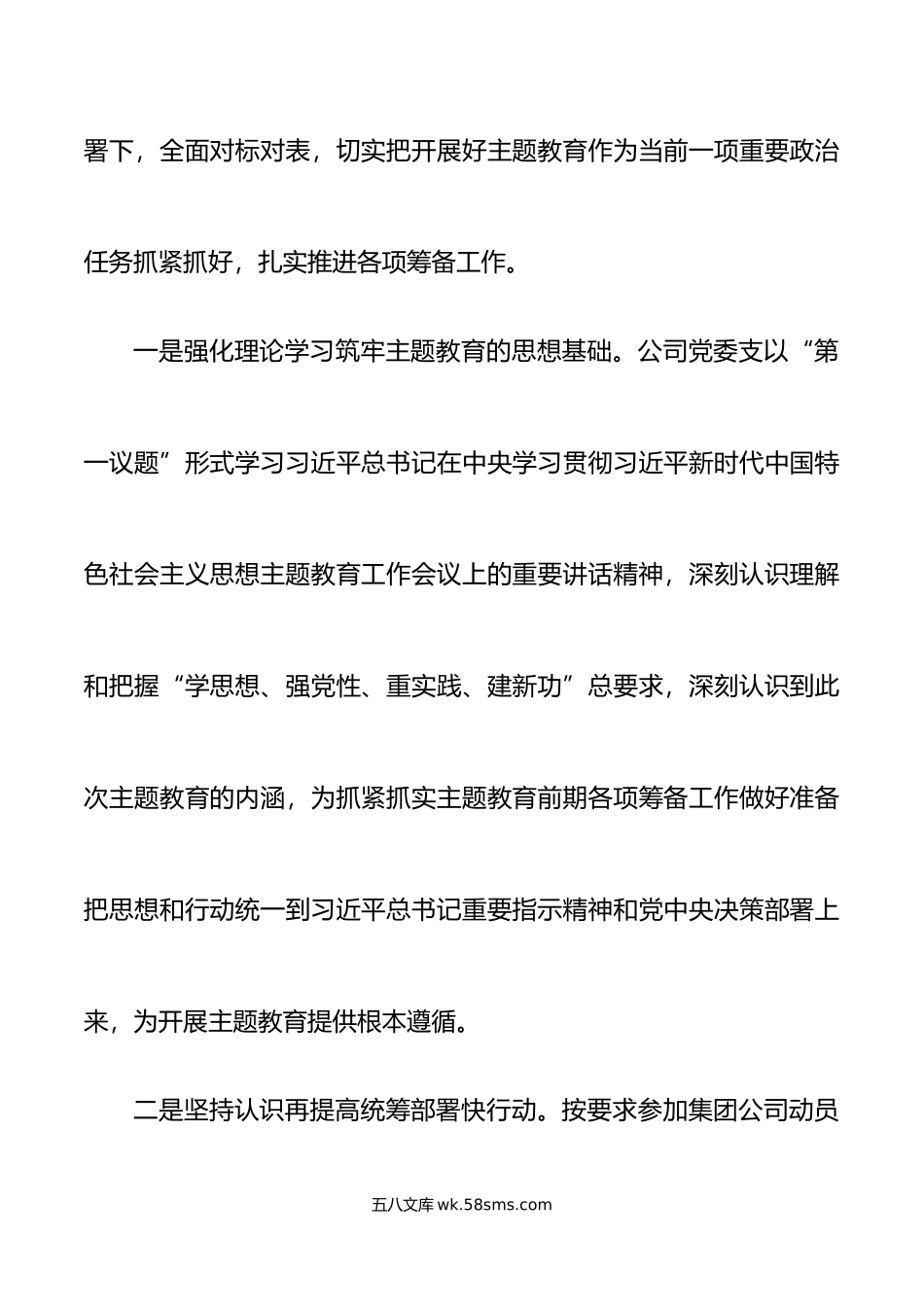 署下，全面对标对表，切实把开展好主题教育作为当前一项重要政治任务抓紧抓好，扎实推进各项筹备工作。

一是强化理论学习筑牢主题教育的思想基础。公司党委支以“第一议题”形式学习习近平总书记在中央学习贯彻习近平新时代中国特色社会主义思想主题教育工作会议上的重要讲话精神，深刻认识理解和把握“学思想、强党性、重实践、建新功”总要求，深刻认识到此次主题教育的内涵，为抓紧抓实主题教育前期各项筹备工作做好准备把思想和行动统一到习近平总书记重要指示精神和党中央决策部署上来，为开展主题教育提供根本遵循。

二是坚持认识再提高统筹部署快行动。按要求参加集团公司动员

五八文库 wk.58sms.com